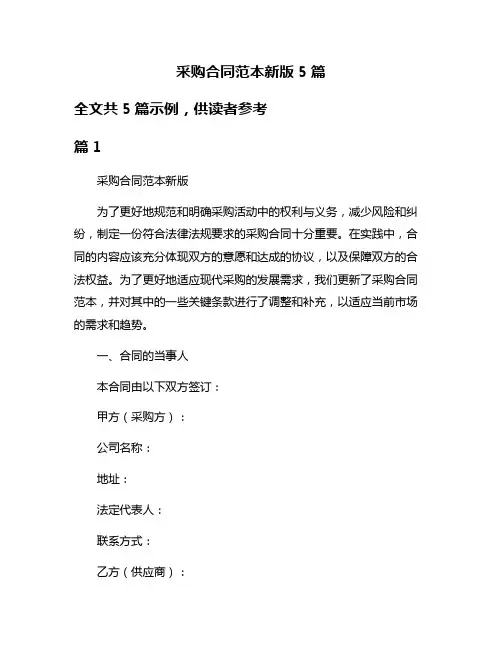 采购合同范本新版 5 篇

全文共 5 篇示例，供读者参考

篇 1

采购合同范本新版

为了更好地规范和明确采购活动中的权利与义务，减少风险和纠纷，制定一份符合法律法规要求的采购合同十分重要。在实践中，合同的内容应该充分体现双方的意愿和达成的协议，以及保障双方的合法权益。为了更好地适应现代采购的发展需求，我们更新了采购合同范本，并对其中的一些关键条款进行了调整和补充，以适应当前市场的需求和趋势。

一、合同的当事人

本合同由以下双方签订：

甲方（采购方）：

公司名称：

地址：

法定代表人：

联系方式：

乙方（供应商）：